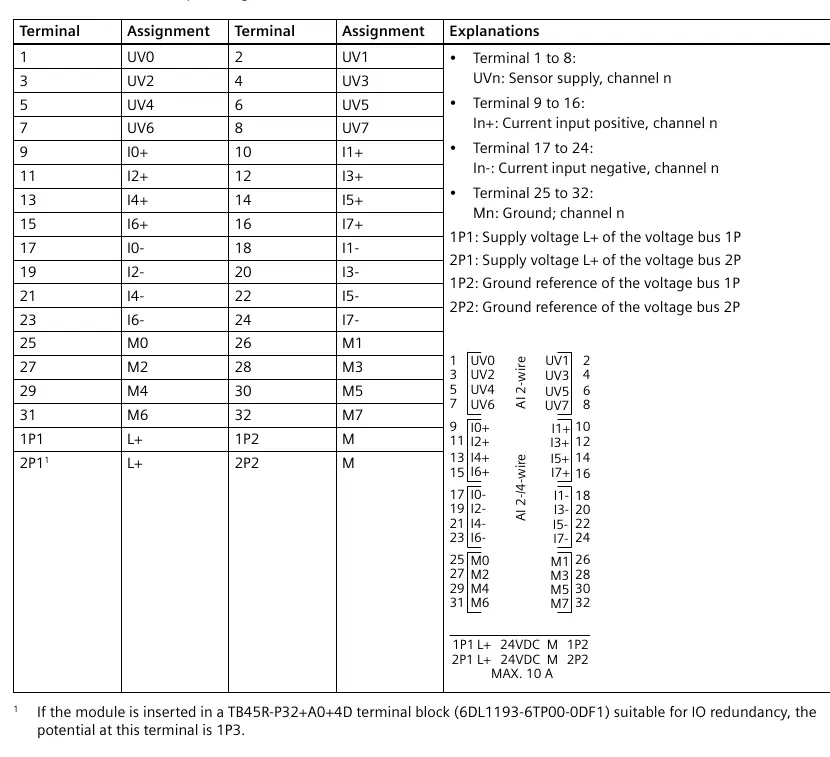 | Terminal | Assignment | Terminal | Assignment | Explanations |
|---|---|---|---|---|
| 1 | UV0 | 2 | UV1 | • Terminal 1 to 8: UVn: Sensor supply, channel n • Terminal 9 to 16: In+: Current input positive, channel n • Terminal 17 to 24: In-: Current input negative, channel n • Terminal 25 to 32: Mn: Ground; channel n 1P1: Supply voltage L+ of the voltage bus 1P 2P1: Supply voltage L+ of the voltage bus 2P 1P2: Ground reference of the voltage bus 1P 2P2: Ground reference of the voltage bus 2P |
| 3 | UV2 | 4 | UV3 | |
| 5 | UV4 | 6 | UV5 | |
| 7 | UV6 | 8 | UV7 | |
| 9 | I0+ | 10 | I1+ | |
| 11 | I2+ | 12 | I3+ | |
| 13 | I4+ | 14 | I5+ | |
| 15 | I6+ | 16 | I7+ | |
| 17 | I0- | 18 | I1- | |
| 19 | I2- | 20 | I3- | |
| 21 | I4- | 22 | I5- | |
| 23 | I6- | 24 | I7- | |
| 25 | M0 | 26 | M1 | 1 UV0 UV1 2 3 UV2 UV3 4 5 UV4 UV5 6 7 UV6 UV7 8 AI 2-wire 9 I0+ I1+ 10 11 I2+ I3+ 12 13 I4+ I5+ 14 15 I6+ I7+ 16 17 I0- I1- 18 19 I2- I3- 20 21 I4- I5- 22 23 I6- I7- 24 AI 2-/4-wire 25 M0 M1 26 27 M2 M3 28 29 M4 M5 30 31 M6 M7 32 1P1 L+ 24VDC M 1P2 2P1 L+ 24VDC M 2P2 MAX. 10 A |
| 27 | M2 | 28 | M3 | |
| 29 | M4 | 30 | M5 | |
| 31 | M6 | 32 | M7 | |
| 1P1 | L+ | 1P2 | M | |
| 2P1$^{1}$ | L+ | 2P2 | M | |

$^{1}$ If the module is inserted in a TB45R-P32+A0+4D terminal block (6DL1193-6TP00-0DF1) suitable for IO redundancy, the potential at this terminal is 1P3.